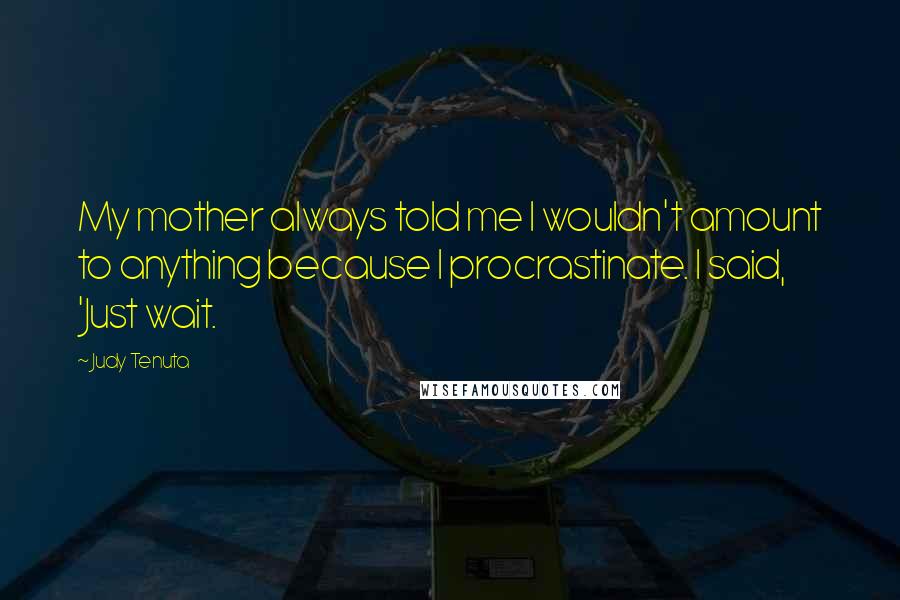 My mother always told me I wouldn't amount to anything because I procrastinate. I said, 'Just wait.

~Judy Tenuta

WISEFAMOUSQUOTES.COM